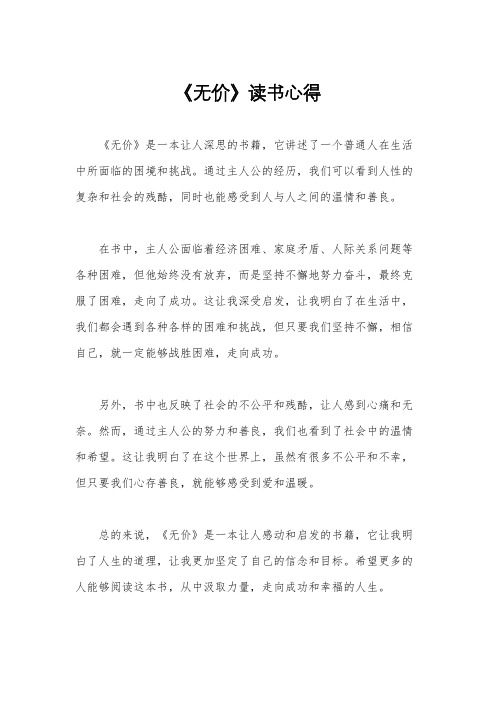 《无价》读书心得

《无价》是一本让人深思的书籍，它讲述了一个普通人在生活中所面临的困境和挑战。通过主人公的经历，我们可以看到人性的复杂和社会的残酷，同时也能感受到人与人之间的温情和善良。

在书中，主人公面临着经济困难、家庭矛盾、人际关系问题等各种困难，但他始终没有放弃，而是坚持不懈地努力奋斗，最终克服了困难，走向了成功。这让我深受启发，让我明白了在生活中，我们都会遇到各种各样的困难和挑战，但只要我们坚持不懈，相信自己，就一定能够战胜困难，走向成功。

另外，书中也反映了社会的不公平和残酷，让人感到心痛和无奈。然而，通过主人公的努力和善良，我们也看到了社会中的温情和希望。这让我明白了在这个世界上，虽然有很多不公平和不幸，但只要我们心存善良，就能够感受到爱和温暖。

总的来说，《无价》是一本让人感动和启发的书籍，它让我明白了人生的道理，让我更加坚定了自己的信念和目标。希望更多的人能够阅读这本书，从中汲取力量，走向成功和幸福的人生。